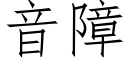 音障